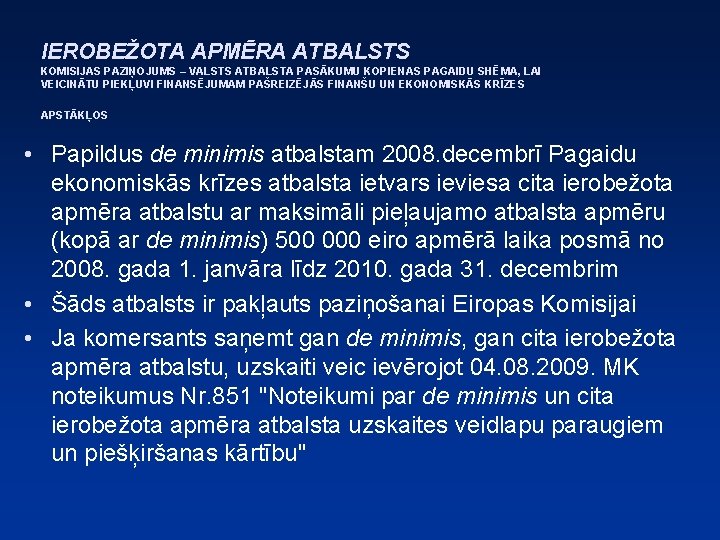 IEROBEŽOTA APMĒRA ATBALSTS
KOMISIJAS PAZIŅOJUMS – VALSTS ATBALSTA PASĀKUMU KOPIENAS PAGAIDU SHĒMA, LAI VEICINĀTU PIEKĻUVI FINANSĒJUMAM PAŠREIZĒJĀS FINANŠU UN EKONOMISKĀS KRĪZES

APSTĀKĻOS

• Papildus de minimis atbalstam 2008.decembrī Pagaidu ekonomiskās krīzes atbalsta ietvars ieviesa cita ierobežota apmēra atbalstu ar maksimāli pieļaujamo atbalsta apmēru (kopā ar de minimis) 500 000 eiro apmērā laika posmā no 2008. gada 1. janvāra līdz 2010. gada 31. decembrim
• Šāds atbalsts ir pakļauts paziņošanai Eiropas Komisijai
• Ja komersants saņemt gan de minimis, gan cita ierobežota apmēra atbalstu, uzskaiti veic ievērojot 04.08.2009. MK noteikumus Nr.851 "Noteikumi par de minimis un cita ierobežota apmēra atbalsta uzskaites veidlapu paraugiem un piešķiršanas kārtību"